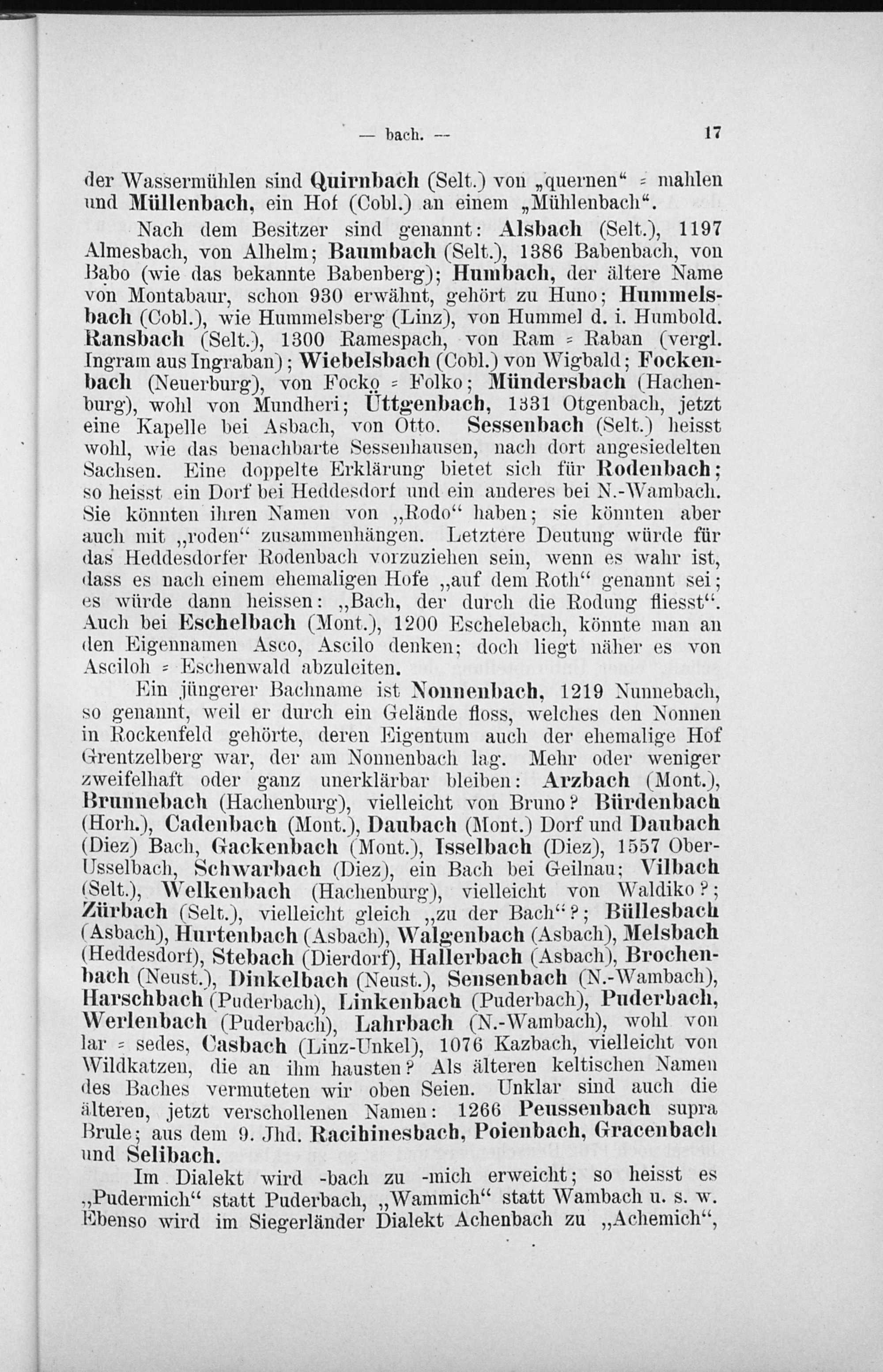 — bach. — 17

der Wassermühlen sind Quirnbach (Selt.) von „quernen“ = mahlen und Müllenbach, ein Hof (Cobl.) an einem „Mühlenbach“.

Nach dem Besitzer sind genannt: Alsbach (Selt.), 1197 Almesbach, von Alhelm; Baumbach (Selt.), 1386 Babenbach, von Babo (wie das bekannte Babenberg); Humbach, der ältere Name von Montabaur, schon 930 erwähnt, gehört zu Huno; Hummelsbach (Cobl.), wie Hummelsberg (Linz), von Hummel d. i. Humbold. Ransbach (Selt.), 1300 Ramespach, von Ram = Raban (vergl. Ingram aus Ingraban); Wiebelsbach (Cobl.) von Wigbald; Fockenbach (Neuerburg), von Focko = Folko; Mündersbach (Hachenburg), wohl von Mundheri; Üttgenbach, 1331 Otgenbach, jetzt eine Kapelle bei Asbach, von Otto. Sessenbach (Selt.) heisst wohl, wie das benachbarte Sessenhausen, nach dort angesiedelten Sachsen. Eine doppelte Erklärung bietet sich für Rodenbach; so heisst ein Dorf bei Heddesdorf und ein anderes bei N.-Wambach. Sie könnten ihren Namen von „Rodo“ haben; sie könnten aber auch mit „roden“ zusammenhängen. Letztere Deutung würde für das Heddesdorfer Rodenbach vorzuziehen sein, wenn es wahr ist, dass es nach einem ehemaligen Hofe „auf dem Roth“ genannt sei; es würde dann heissen: „Bach, der durch die Rodung fliesst“. Auch bei Eschelbach (Mont.), 1200 Eschelebach, könnte man an den Eigennamen Asco, Ascilo denken; doch liegt näher es von Asciloh = Eschenwald abzuleiten.

Ein jüngerer Bachname ist Nonnenbach, 1219 Nunnebach, so genannt, weil er durch ein Gelände floss, welches den Nonnen in Rockenfeld gehörte, deren Eigentum auch der ehemalige Hof Grentzelberg war, der am Nonnenbach lag. Mehr oder weniger zweifelhaft oder ganz unerklärbar bleiben: Arzbach (Mont.), Brunnebach (Hachenburg), vielleicht von Bruno? Bürdenbach (Horh.), Cadenbach (Mont.), Daubach (Mont.) Dorf und Daubach (Diez) Bach, Gackenbach (Mont.), Isselbach (Diez), 1557 Ober-Usselbach, Schwarbach (Diez), ein Bach bei Geilnau; Vilbach (Selt.), Welkenbach (Hachenburg), vielleicht von Waldiko?; Zürbach (Selt.), vielleicht gleich „zu der Bach“?; Büllesbach (Asbach), Hurtenbach (Asbach), Walgenbach (Asbach), Melsbach (Heddesdorf), Stebach (Dierdorf), Hallerbach (Asbach), Brochenbach (Neust.), Dinkelbach (Neust.), Sensenbach (N.-Wambach), Harschbach (Puderbach), Linkenbach (Puderbach), Puderbach, Werlenbach (Puderbach), Lahrbach (N.-Wambach), wohl von lar = sedes, Casbach (Linz-Unkel), 1076 Kazbach, vielleicht von Wildkatzen, die an ihm hausten? Als älteren keltischen Namen des Baches vermuteten wir oben Seien. Unklar sind auch die älteren, jetzt verschollenen Namen: 1266 Peussenbach supra Brule; aus dem 9. Jhd. Racibinesbach, Poienbach, Gracenbach und Selibach.

Im Dialekt wird -bach zu -mich erweicht; so heisst es „Pudermich“ statt Puderbach, „Wammich“ statt Wambach u. s. w. Ebenso wird im Siegerländer Dialekt Achenbach zu „Achemich“,